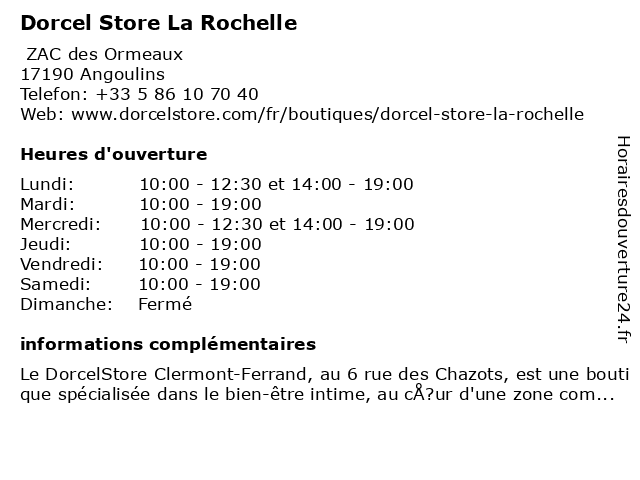 Dorcel Store La Rochelle

ZAC des Ormeaux
17190 Angoulins
Telefon: +33 5 86 10 70 40
Web: www.dorcelstore.com/fr/boutiques/dorcel-store-la-rochelle

Heures d'ouverture

Lundi: 10:00 - 12:30 et 14:00 - 19:00
Mardi: 10:00 - 19:00
Mercredi: 10:00 - 12:30 et 14:00 - 19:00
Jeudi: 10:00 - 19:00
Vendredi: 10:00 - 19:00
Samedi: 10:00 - 19:00
Dimanche: Fermé

informations complémentaires

Le DorcelStore Clermont-Ferrand, au 6 rue des Chazots, est une boutique spécialisée dans le bien-être intime, au cÅ?ur d'une zone com...

Horairesdouverture24.fr